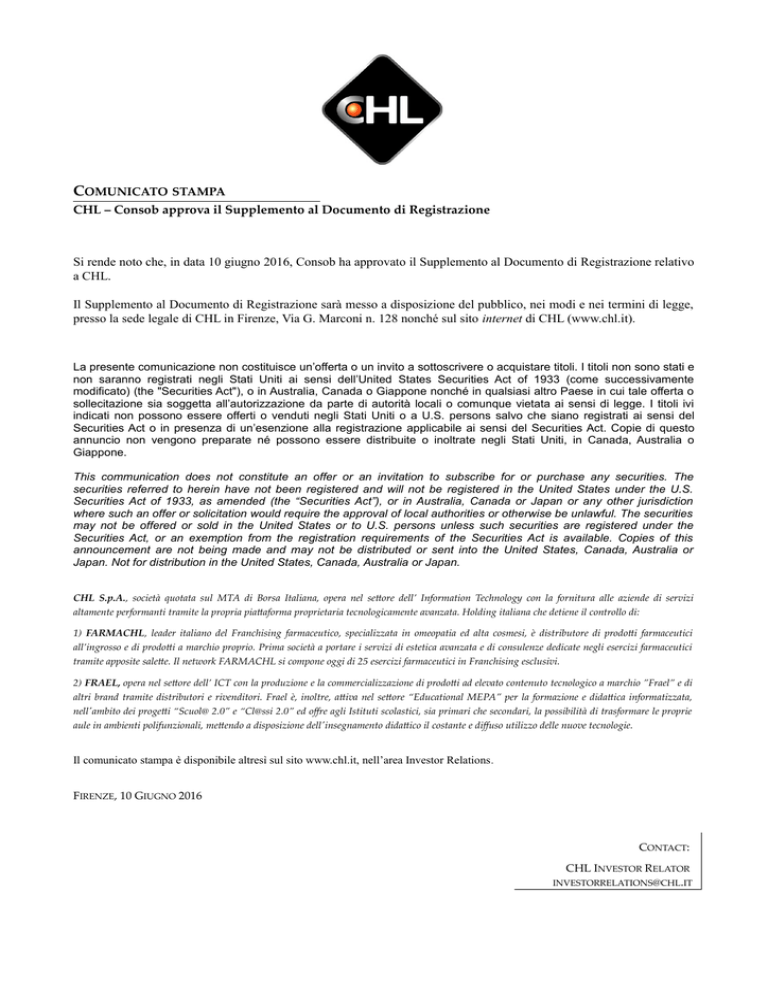 CHL

COMUNICATO STAMPA

CHL – Consob approva il Supplemento al Documento di Registrazione

Si rende noto che, in data 10 giugno 2016, Consob ha approvato il Supplemento al Documento di Registrazione relativo a CHL.

Il Supplemento al Documento di Registrazione sarà messo a disposizione del pubblico, nei modi e nei termini di legge, presso la sede legale di CHL in Firenze, Via G. Marconi n. 128 nonché sul sito internet di CHL (www.chl.it).

La presente comunicazione non costituisce un'offerta o un invito a sottoscrivere o acquistare titoli. I titoli non sono stati e non saranno registrati negli Stati Uniti ai sensi dell'United States Securities Act of 1933 (come successivamente modificato) (the "Securities Act"), o in Australia, Canada o Giappone nonché in qualsiasi altro Paese in cui tale offerta o sollecitazione sia soggetta all'autorizzazione da parte di autorità locali o comunque vietata ai sensi di legge. I titoli ivi indicati non possono essere offerti o venduti negli Stati Uniti o a U.S. persons salvo che siano registrati ai sensi del Securities Act o in presenza di un'esenzione alla registrazione applicabile ai sensi del Securities Act. Copie di questo annuncio non vengono preparate né possono essere distribuite o inoltrate negli Stati Uniti, in Canada, Australia o Giappone.

This communication does not constitute an offer or an invitation to subscribe for or purchase any securities. The securities referred to herein have not been registered and will not be registered in the United States under the U.S. Securities Act of 1933, as amended (the "Securities Act"), or in Australia, Canada or Japan or any other jurisdiction where such an offer or solicitation would require the approval of local authorities or otherwise be unlawful. The securities may not be offered or sold in the United States or to U.S. persons unless such securities are registered under the Securities Act, or an exemption from the registration requirements of the Securities Act is available. Copies of this announcement are not being made and may not be distributed or sent into the United States, Canada, Australia or Japan. Not for distribution in the United States, Canada, Australia or Japan.

CHL S.p.A., società quotata sul MTA di Borsa Italiana, opera nel settore dell' Information Technology con la fornitura alle aziende di servizi altamente performanti tramite la propria piattaforma proprietaria tecnologicamente avanzata. Holding italiana che detiene il controllo di:

1) FARMACHL, leader italiano del Franchising farmaceutico, specializzata in omeopatia ed alta cosmesi, è distributore di prodotti farmaceutici all'ingrosso e di prodotti a marchio proprio. Prima società a portare i servizi di estetica avanzata e di consulenze dedicate negli esercizi farmaceutici tramite apposite salette. Il network FARMACHL si compone oggi di 25 esercizi farmaceutici in Franchising esclusivi.

2) FRAEL, opera nel settore dell' ICT con la produzione e la commercializzazione di prodotti ad elevato contenuto tecnologico a marchio "Frael" e di altri brand tramite distributori e rivenditori. Frael è, inoltre, attiva nel settore "Educational MEPA" per la formazione e didattica informatizzata, nell'ambito dei progetti "Scuol@ 2.0" e "Cl@ssi 2.0" ed offre agli Istituti scolastici, sia primari che secondari, la possibilità di trasformare le proprie aule in ambienti polifunzionali, mettendo a disposizione dell'insegnamento didattico il costante e diffuso utilizzo delle nuove tecnologie.

Il comunicato stampa è disponibile altresì sul sito www.chl.it, nell'area Investor Relations.

FIRENZE, 10 GIUGNO 2016

CONTACT:

CHL INVESTOR RELATOR
INVESTORRELATIONS@CHL.IT